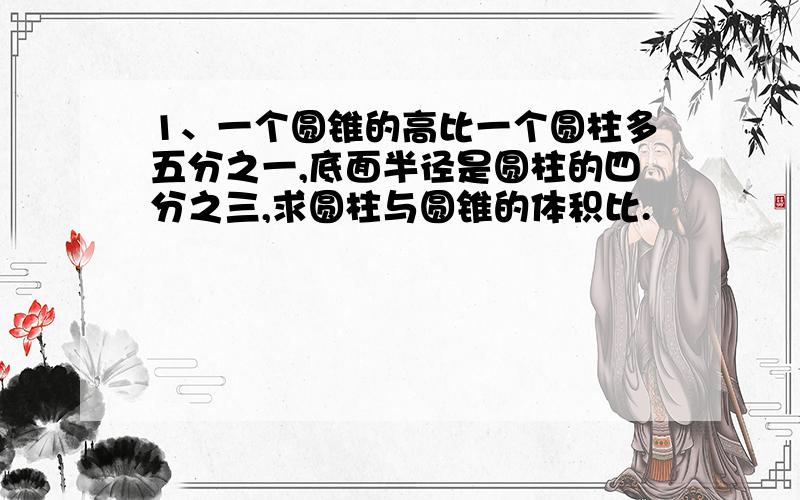 1、一个圆锥的高比一个圆柱多五分之一,底面半径是圆柱的四分之三,求圆柱与圆锥的体积比.